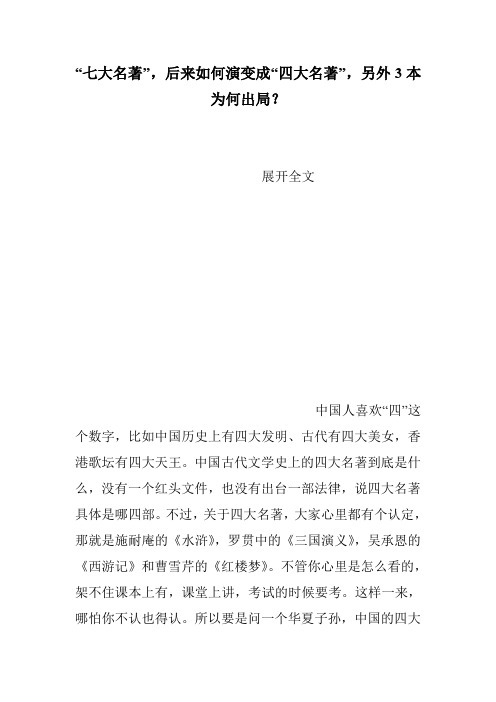 “七大名著”，后来如何演变成“四大名著”，另外 3 本为何出局？

展开全文

中国人喜欢“四”这个数字，比如中国历史上有四大发明、古代有四大美女，香港歌坛有四大天王。中国古代文学史上的四大名著到底是什么，没有一个红头文件，也没有出台一部法律，说四大名著具体是哪四部。不过，关于四大名著，大家心里都有个认定，那就是施耐庵的《水浒》，罗贯中的《三国演义》，吴承恩的《西游记》和曹雪芹的《红楼梦》。不管你心里是怎么看的，架不住课本上有，课堂上讲，考试的时候要考。这样一来，哪怕你不认也得认。所以要是问一个华夏子孙，中国的四大